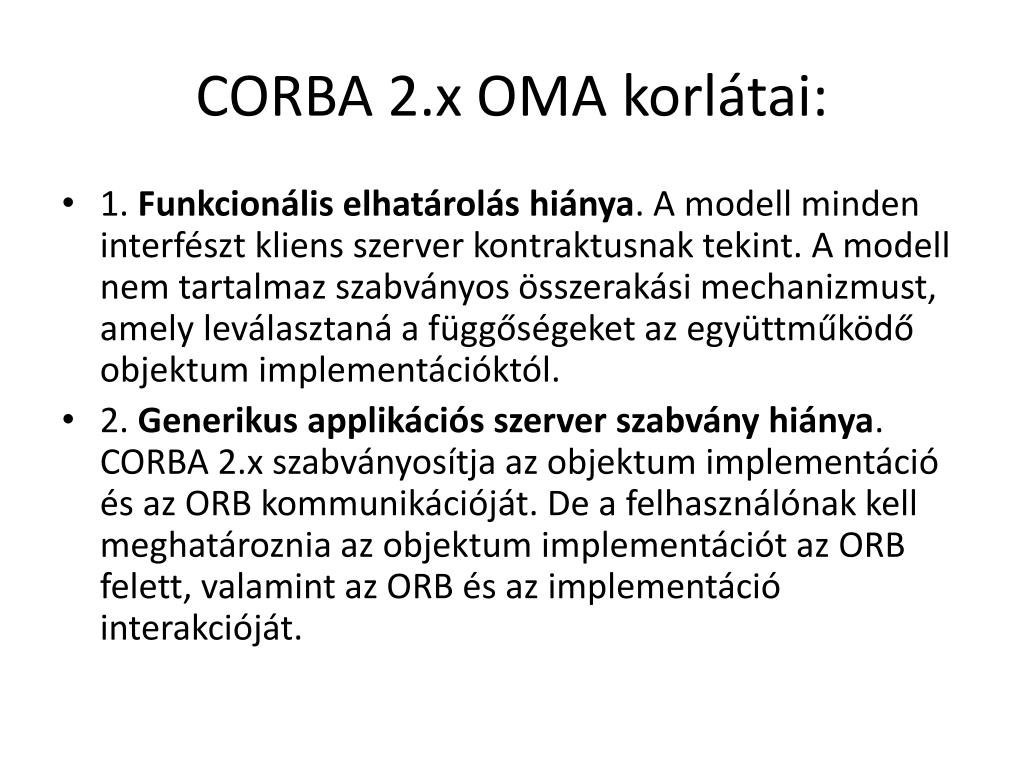 CORBA 2.x OMA korlátai:

• 1. Funkcionális elhatárolás hiánya. A modell minden interfészt kliens szerver kontraktusnak tekint. A modell nem tartalmaz szabványos összerakási mechanizmust, amely leválasztaná a függőségeket az együttműködő objektum implementációktól.

• 2. Generikus applikációs szerver szabvány hiánya. CORBA 2.x szabványosítja az objektum implementáció és az ORB kommunikációját. De a felhasználónak kell meghatároznia az objektum implementációt az ORB felett, valamint az ORB és az implementáció interakcióját.